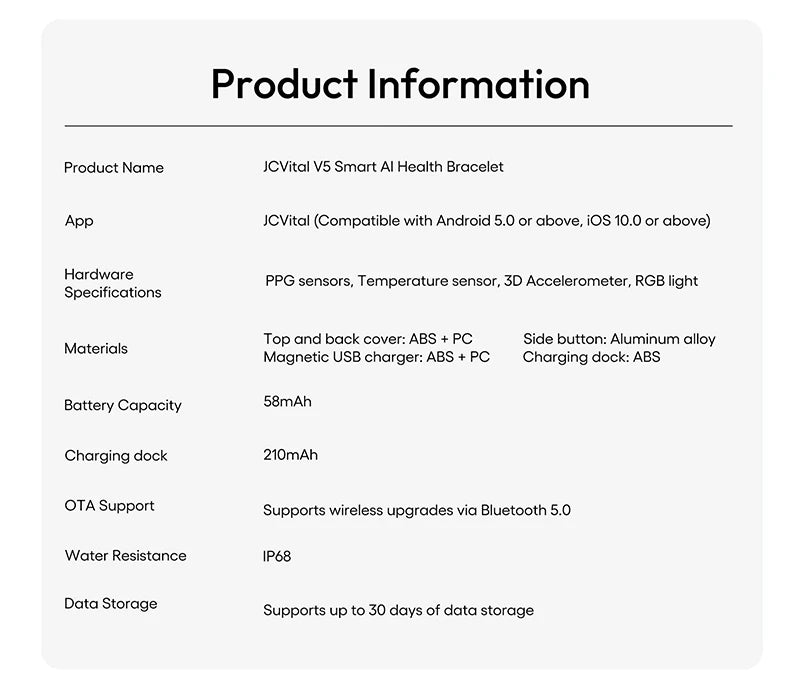 Product Information

| | |
|---|---|
| Product Name | JCVital V5 Smart AI Health Bracelet |
| App | JCVital (Compatible with Android 5.0 or above, iOS 10.0 or above) |
| Hardware Specifications | PPG sensors, Temperature sensor, 3D Accelerometer, RGB light |
| Materials | Top and back cover: ABS + PC Side button: Aluminum alloy Magnetic USB charger: ABS + PC Charging dock: ABS |
| Battery Capacity | 58mAh |
| Charging dock | 210mAh |
| OTA Support | Supports wireless upgrades via Bluetooth 5.0 |
| Water Resistance | IP68 |
| Data Storage | Supports up to 30 days of data storage |